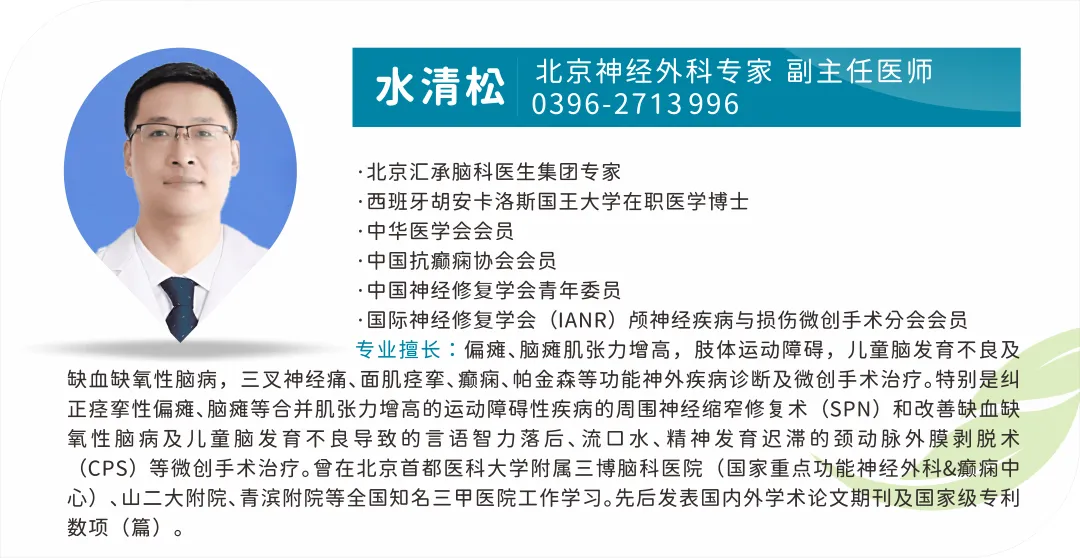 水清松

北京神经外科专家 副主任医师
0396-2713996

·北京汇承脑科医生集团专家
·西班牙胡安卡洛斯国王大学在职医学博士
·中华医学会会员
·中国抗癫痫协会会员
·中国神经修复学会青年委员
·国际神经修复学会（IANR）颅神经疾病与损伤微创手术分会会员

专业擅长：偏瘫、脑瘫肌张力增高，肢体运动障碍，儿童脑发育不良及缺血缺氧性脑病，三叉神经痛、面肌痉挛、癫痫、帕金森等功能神外疾病诊断及微创手术治疗。特别是纠正痉挛性偏瘫、脑瘫等合并肌张力增高的运动障碍性疾病的周围神经缩窄修复术（SPN）和改善缺血缺氧性脑病及儿童脑发育不良导致的言语智力落后、流口水、精神发育迟滞的颈动脉外膜剥脱术（CPS）等微创手术治疗。曾在北京首都医科大学附属三博脑科医院（国家重点功能神经外科&癫痫中心）、山二大附院、青滨附院等全国知名三甲医院工作学习。先后发表国内外学术论文期刊及国家级专利数项（篇）。